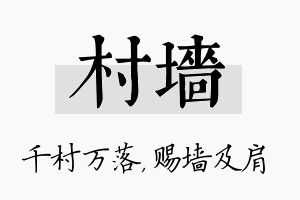 村墙

千村万落，赐墙及肩